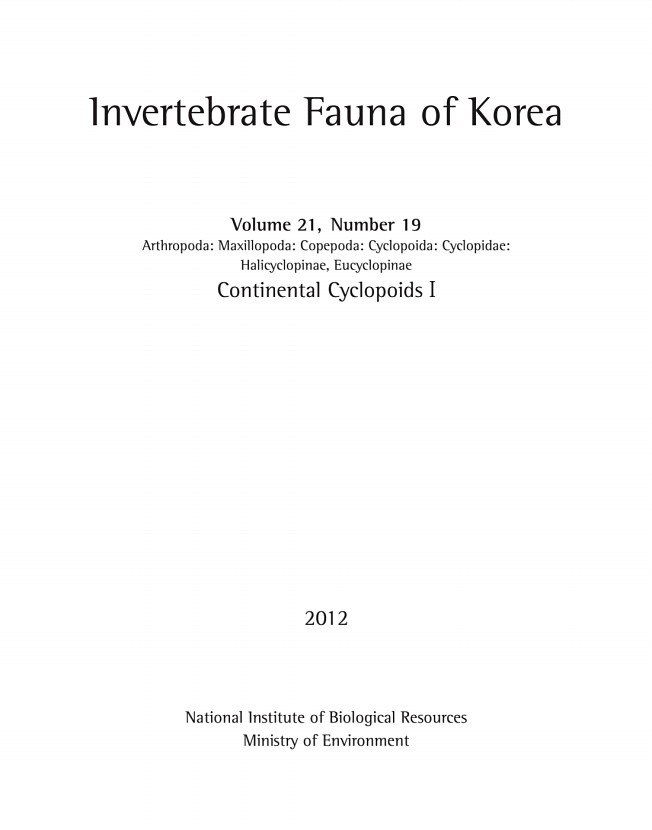 Invertebrate Fauna of Korea

Volume 21, Number 19
Arthropoda: Maxillopoda: Copepoda: Cyclopoida: Cyclopidae: Halicyclopinae, Eucyclopinae
Continental Cyclopoids I

2012

National Institute of Biological Resources
Ministry of Environment